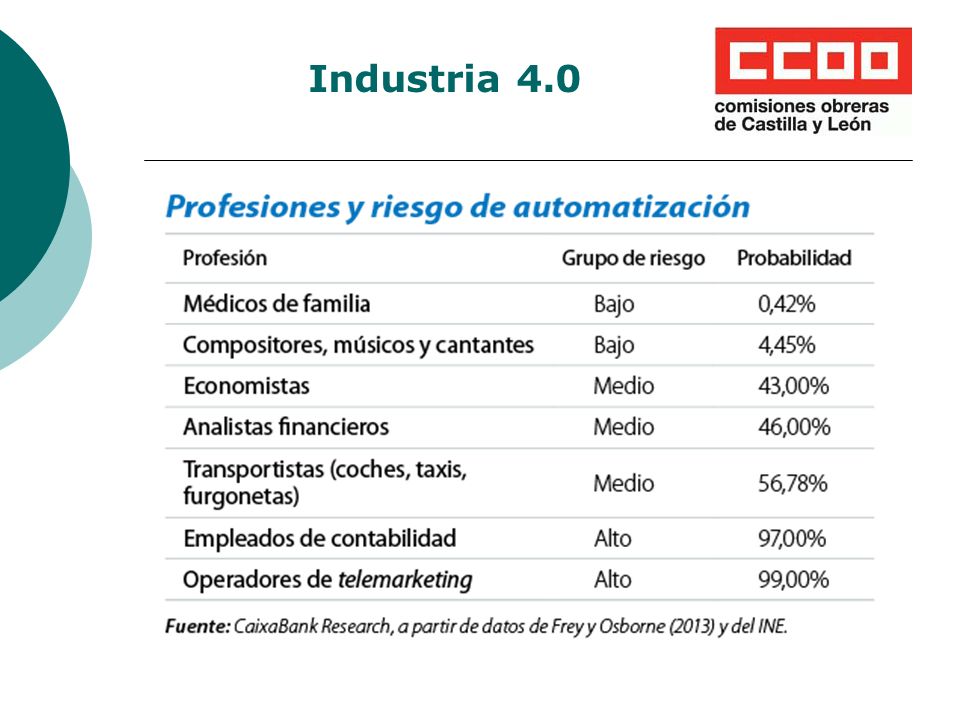 Industria 4.0

CCOO
comisiones obreras de Castilla y León

Profesiones y riesgo de automatización

| Profesión | Grupo de riesgo | Probabilidad |
|---|---|---|
| Médicos de familia | Bajo | 0,42% |
| Compositores, músicos y cantantes | Bajo | 4,45% |
| Economistas | Medio | 43,00% |
| Analistas financieros | Medio | 46,00% |
| Transportistas (coches, taxis, furgonetas) | Medio | 56,78% |
| Empleados de contabilidad | Alto | 97,00% |
| Operadores de telemarketing | Alto | 99,00% |

Fuente: CaixaBank Research, a partir de datos de Frey y Osborne (2013) y del INE.